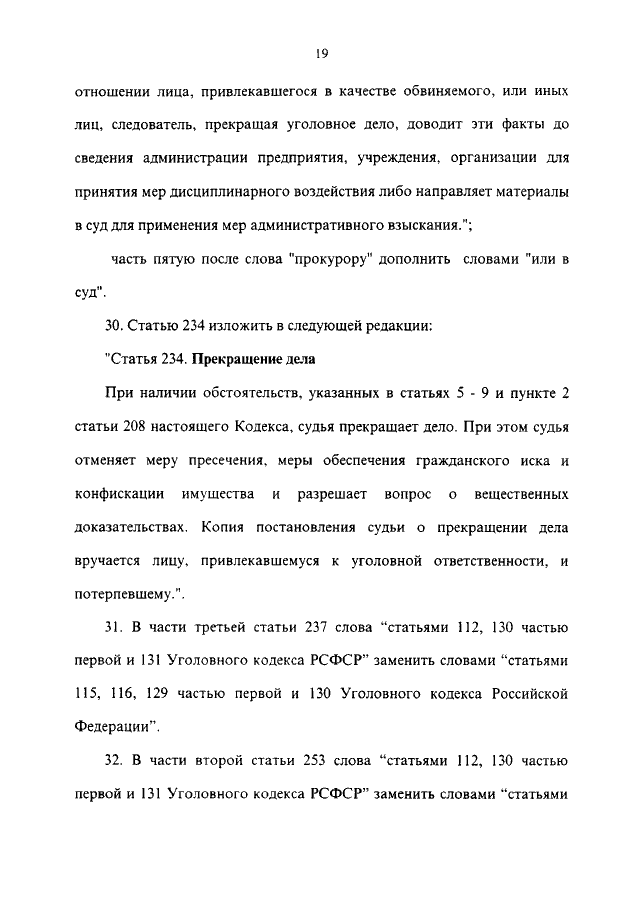 19

отношении лица, привлекавшегося в качестве обвиняемого, или иных лиц, следователь, прекращая уголовное дело, доводит эти факты до сведения администрации предприятия, учреждения, организации для принятия мер дисциплинарного воздействия либо направляет материалы в суд для применения мер административного взыскания.";

часть пятую после слова "прокурору" дополнить словами "или в суд".

30. Статью 234 изложить в следующей редакции:

"Статья 234. Прекращение дела

При наличии обстоятельств, указанных в статьях 5 - 9 и пункте 2 статьи 208 настоящего Кодекса, судья прекращает дело. При этом судья отменяет меру пресечения, меры обеспечения гражданского иска и конфискации имущества и разрешает вопрос о вещественных доказательствах. Копия постановления судьи о прекращении дела вручается лицу, привлекавшемуся к уголовной ответственности, и потерпевшему.".

31. В части третьей статьи 237 слова “статьями 112, 130 частью первой и 131 Уголовного кодекса РСФСР” заменить словами “статьями 115, 116, 129 частью первой и 130 Уголовного кодекса Российской Федерации”.

32. В части второй статьи 253 слова “статьями 112, 130 частью первой и 131 Уголовного кодекса РСФСР” заменить словами “статьями